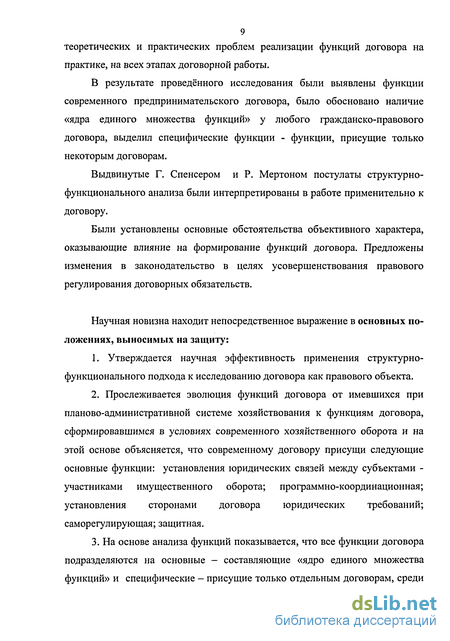 9

теоретических и практических проблем реализации функций договора на практике, на всех этапах договорной работы.

В результате проведённого исследования были выявлены функции современного предпринимательского договора, было обосновано наличие «ядра единого множества функций» у любого гражданско-правового договора, выделил специфические функции - функции, присущие только некоторым договорам.

Выдвинутые Г. Спенсером и Р. Мертоном постулаты структурно-функционального анализа были интерпретированы в работе применительно к договору.

Были установлены основные обстоятельства объективного характера, оказывающие влияние на формирование функций договора. Предложены изменения в законодательство в целях усовершенствования правового регулирования договорных обязательств.

Научная новизна находит непосредственное выражение в основных положениях, выносимых на защиту:

1. Утверждается научная эффективность применения структурно-функционального подхода к исследованию договора как правового объекта.

2. Прослеживается эволюция функций договора от имевшихся при планово-административной системе хозяйствования к функциям договора, сформировавшимся в условиях современного хозяйственного оборота и на этой основе объясняется, что современному договору присущи следующие основные функции: установления юридических связей между субъектами - участниками имущественного оборота; программно-координационная; установления сторонами договора юридических требований; саморегулирующая; защитная.

3. На основе анализа функций показывается, что все функции договора подразделяются на основные – составляющие «ядро единого множества функций» и специфические – присущие только отдельным договорам, среди

dsLib.net
библиотека диссертаций